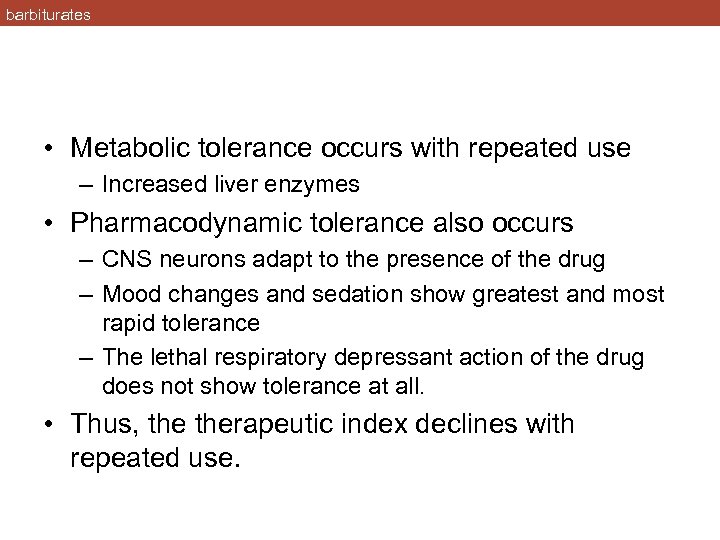 barbiturates

• Metabolic tolerance occurs with repeated use
– Increased liver enzymes
• Pharmacodynamic tolerance also occurs
– CNS neurons adapt to the presence of the drug
– Mood changes and sedation show greatest and most rapid tolerance
– The lethal respiratory depressant action of the drug does not show tolerance at all.
• Thus, the therapeutic index declines with repeated use.